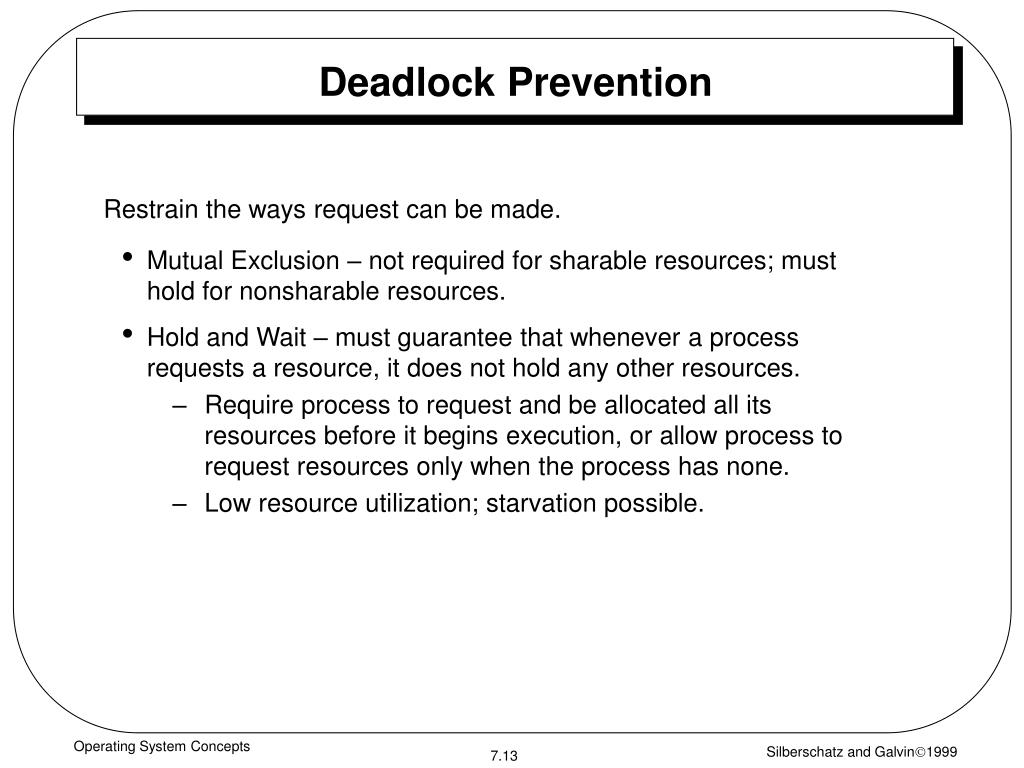 Deadlock Prevention

Restrain the ways request can be made.

• Mutual Exclusion – not required for sharable resources; must hold for nonsharable resources.

• Hold and Wait – must guarantee that whenever a process requests a resource, it does not hold any other resources.
  – Require process to request and be allocated all its resources before it begins execution, or allow process to request resources only when the process has none.
  – Low resource utilization; starvation possible.

Operating System Concepts 7.13 Silberschatz and Galvin©1999